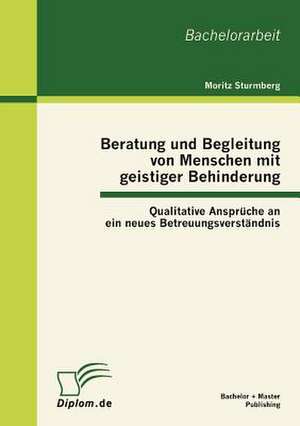 Bachelorarbeit

Moritz Sturmberg

Beratung und Begleitung von Menschen mit geistiger Behinderung

Qualitative Ansprüche an ein neues Betreuungsverständnis

Diplom.de

Bachelor + Master Publishing